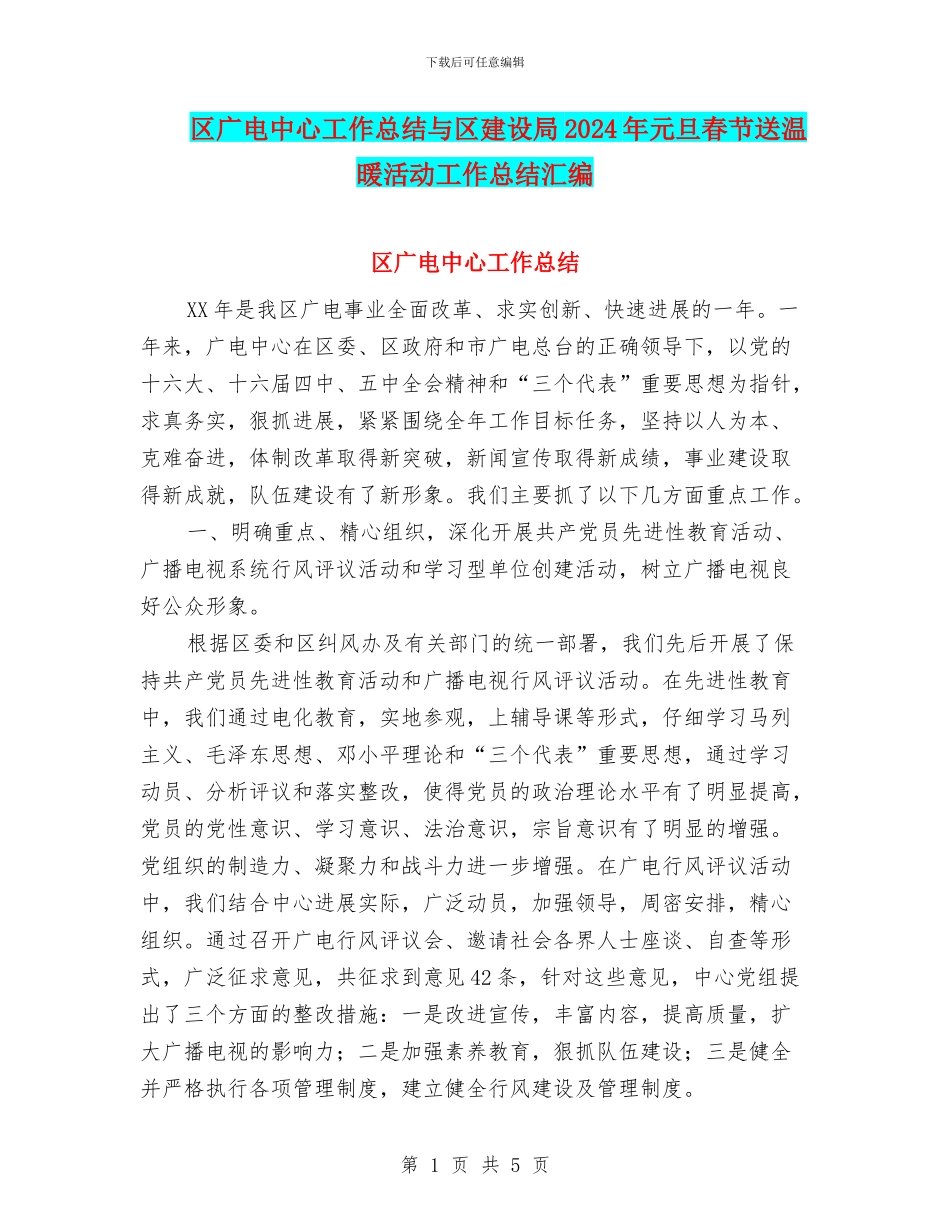 下载后可任意编辑

区广电中心工作总结与区建设局2024年元旦春节送温暖活动工作总结汇编

区广电中心工作总结

XX年是我区广电事业全面改革、求实创新、快速进展的一年。一年来，广电中心在区委、区政府和市广电总台的正确领导下，以党的十六大、十六届四中、五中全会精神和“三个代表”重要思想为指针，求真务实，狠抓进展，紧紧围绕全年工作目标任务，坚持以人为本、克难奋进，体制改革取得新突破，新闻宣传取得新成绩，事业建设取得新成就，队伍建设有了新形象。我们主要抓了以下几方面重点工作。

一、明确重点、精心组织，深化开展共产党员先进性教育活动、广播电视系统行风评议活动和学习型单位创建活动，树立广播电视良好公众形象。

根据区委和区纠风办及有关部门的统一部署，我们先后开展了保持共产党员先进性教育活动和广播电视行风评议活动。在先进性教育中，我们通过电化教育，实地参观，上辅导课等形式，仔细学习马列主义、毛泽东思想、邓小平理论和“三个代表”重要思想，通过学习动员、分析评议和落实整改，使得党员的政治理论水平有了明显提高，党员的党性意识、学习意识、法治意识，宗旨意识有了明显的增强。党组织的制造力、凝聚力和战斗力进一步增强。在广电行风评议活动中，我们结合中心进展实际，广泛动员，加强领导，周密安排，精心组织。通过召开广电行风评议会、邀请社会各界人士座谈、自查等形式，广泛征求意见，共征求到意见42条，针对这些意见，中心党组提出了三个方面的整改措施：一是改进宣传，丰富内容，提高质量，扩大广播电视的影响力；二是加强素养教育，狠抓队伍建设；三是健全并严格执行各项管理制度，建立健全行风建设及管理制度。

第 1 页 共 5 页